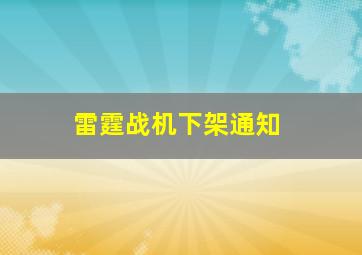 雷霆战机下架通知